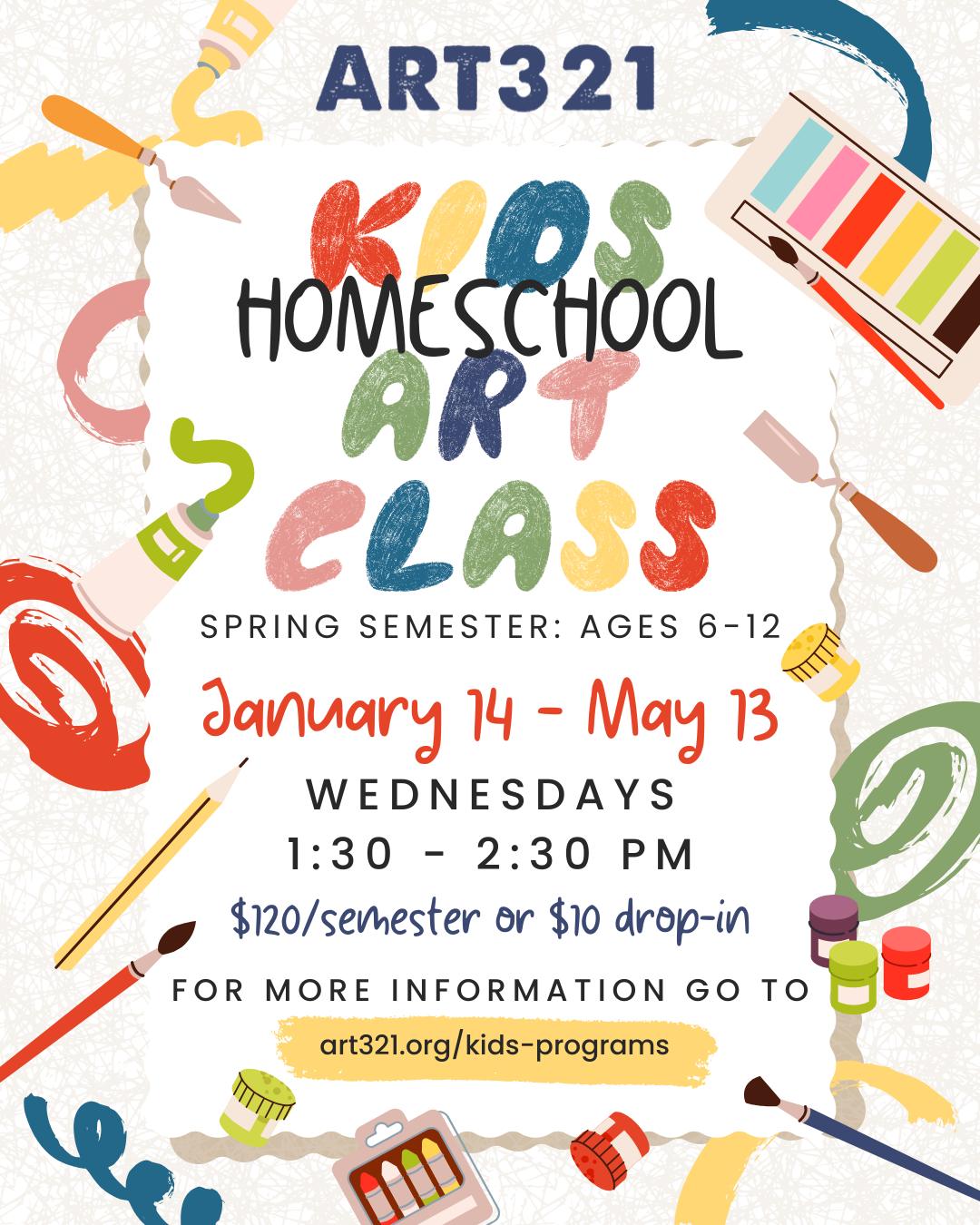 ART321

KIDS
HOMESCHOOL
ART
CLASS

SPRING SEMESTER: AGES 6-12

January 14 - May 13

WEDNESDAYS
1:30 - 2:30 PM

$120/semester or $10 drop-in

FOR MORE INFORMATION GO TO

art321.org/kids-programs